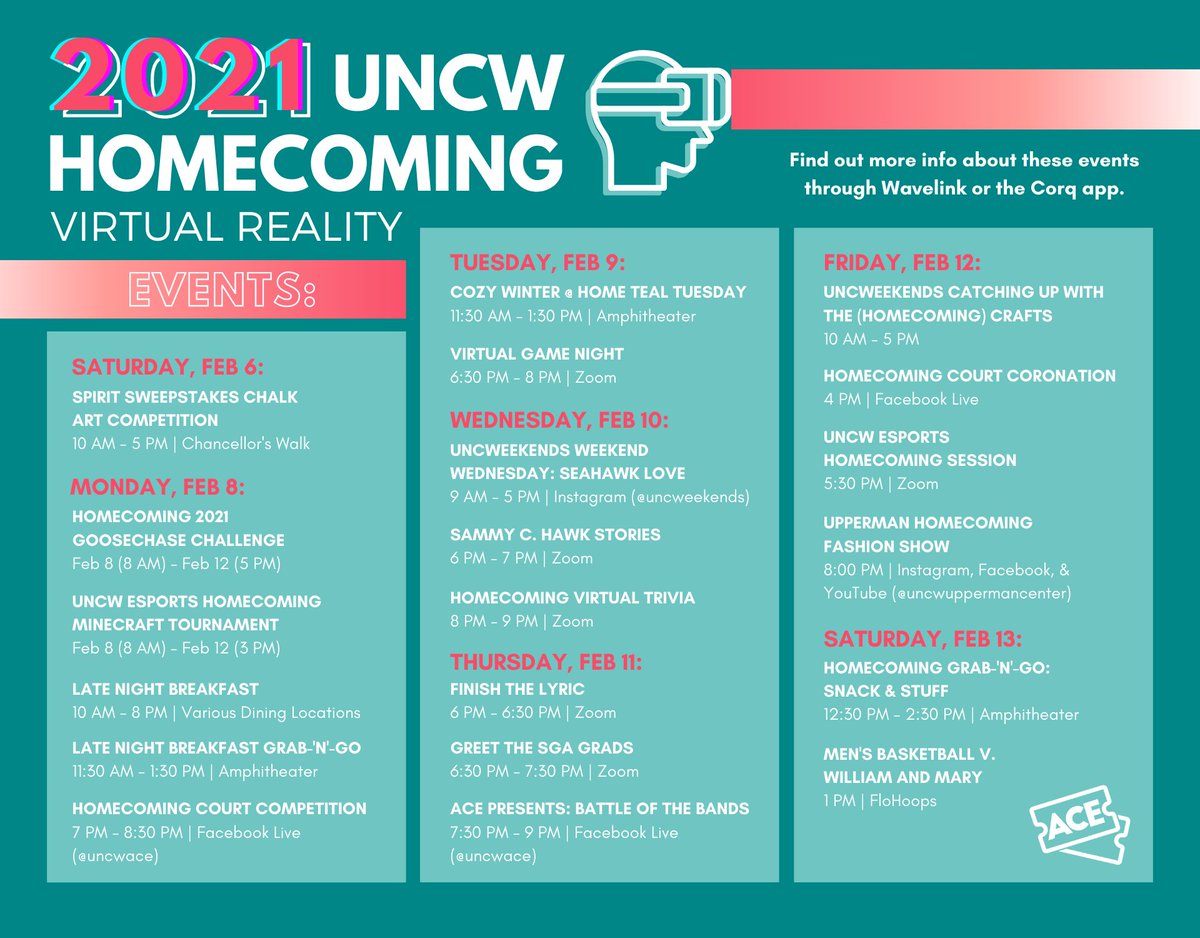 2021 UNCW HOMECOMING

VIRTUAL REALITY

Find out more info about these events through Wavelink or the Corq app.

EVENTS:

SATURDAY, FEB 6:

SPIRIT SWEEPSTAKES CHALK ART COMPETITION
10 AM - 5 PM | Chancellor's Walk

MONDAY, FEB 8:

HOMECOMING 2021 GOOSECHASE CHALLENGE
Feb 8 (8 AM) - Feb 12 (5 PM)

UNCW ESPORTS HOMECOMING MINECRAFT TOURNAMENT
Feb 8 (8 AM) - Feb 12 (3 PM)

LATE NIGHT BREAKFAST
10 AM - 8 PM | Various Dining Locations

LATE NIGHT BREAKFAST GRAB-'N'-GO
11:30 AM - 1:30 PM | Amphitheater

HOMECOMING COURT COMPETITION
7 PM - 8:30 PM | Facebook Live (@uncwace)

TUESDAY, FEB 9:

COZY WINTER @ HOME TEAL TUESDAY
11:30 AM - 1:30 PM | Amphitheater

VIRTUAL GAME NIGHT
6:30 PM - 8 PM | Zoom

WEDNESDAY, FEB 10:

UNCWEEKENDS WEEKEND WEDNESDAY: SEAHAWK LOVE
9 AM - 5 PM | Instagram (@uncweekends)

SAMMY C. HAWK STORIES
6 PM - 7 PM | Zoom

HOMECOMING VIRTUAL TRIVIA
8 PM - 9 PM | Zoom

THURSDAY, FEB 11:

FINISH THE LYRIC
6 PM - 6:30 PM | Zoom

GREET THE SGA GRADS
6:30 PM - 7:30 PM | Zoom

ACE PRESENTS: BATTLE OF THE BANDS
7:30 PM - 9 PM | Facebook Live (@uncwace)

FRIDAY, FEB 12:

UNCWEEKENDS CATCHING UP WITH THE (HOMECOMING) CRAFTS
10 AM - 5 PM

HOMECOMING COURT CORONATION
4 PM | Facebook Live

UNCW ESPORTS HOMECOMING SESSION
5:30 PM | Zoom

UPPERMAN HOMECOMING FASHION SHOW
8:00 PM | Instagram, Facebook, & YouTube (@uncwuppermancenter)

SATURDAY, FEB 13:

HOMECOMING GRAB-'N'-GO: SNACK & STUFF
12:30 PM - 2:30 PM | Amphitheater

MEN'S BASKETBALL V. WILLIAM AND MARY
1 PM | FloHoops

ACE